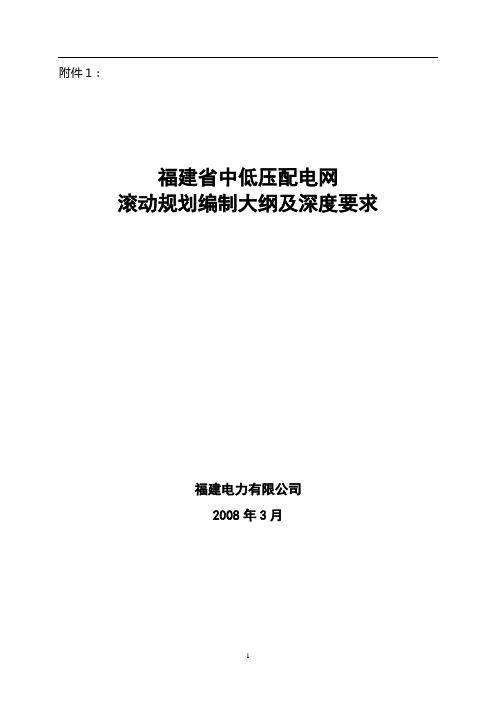 附件 1：

福建省中低压配电网
滚动规划编制大纲及深度要求

福建电力有限公司

2008 年 3 月

1